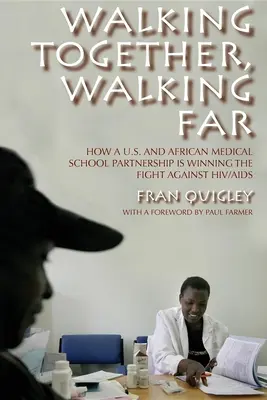 WALKING TOGETHER, WALKING FAR

HOW A U.S. AND AFRICAN MEDICAL SCHOOL PARTNERSHIP IS WINNING THE FIGHT AGAINST HIV/AIDS

FRAN QUIGLEY

WITH A FOREWORD BY PAUL FARMER